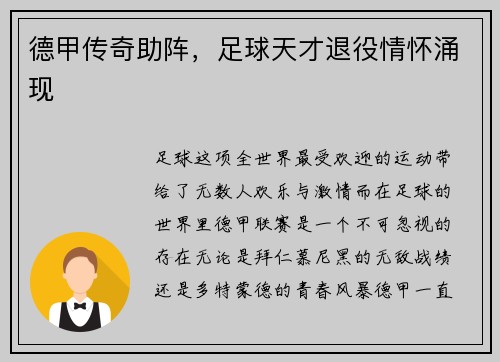 德甲传奇助阵，足球天才退役情怀涌现

足球这项全世界最受欢迎的运动带给了无数人欢乐与激情而在足球的世界里德甲联赛是一个不可忽视的存在无论是拜仁慕尼黑的无敌战绩还是多特蒙德的青春风暴德甲一直